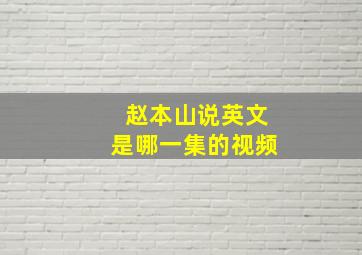 赵本山说英文
是哪一集的视频